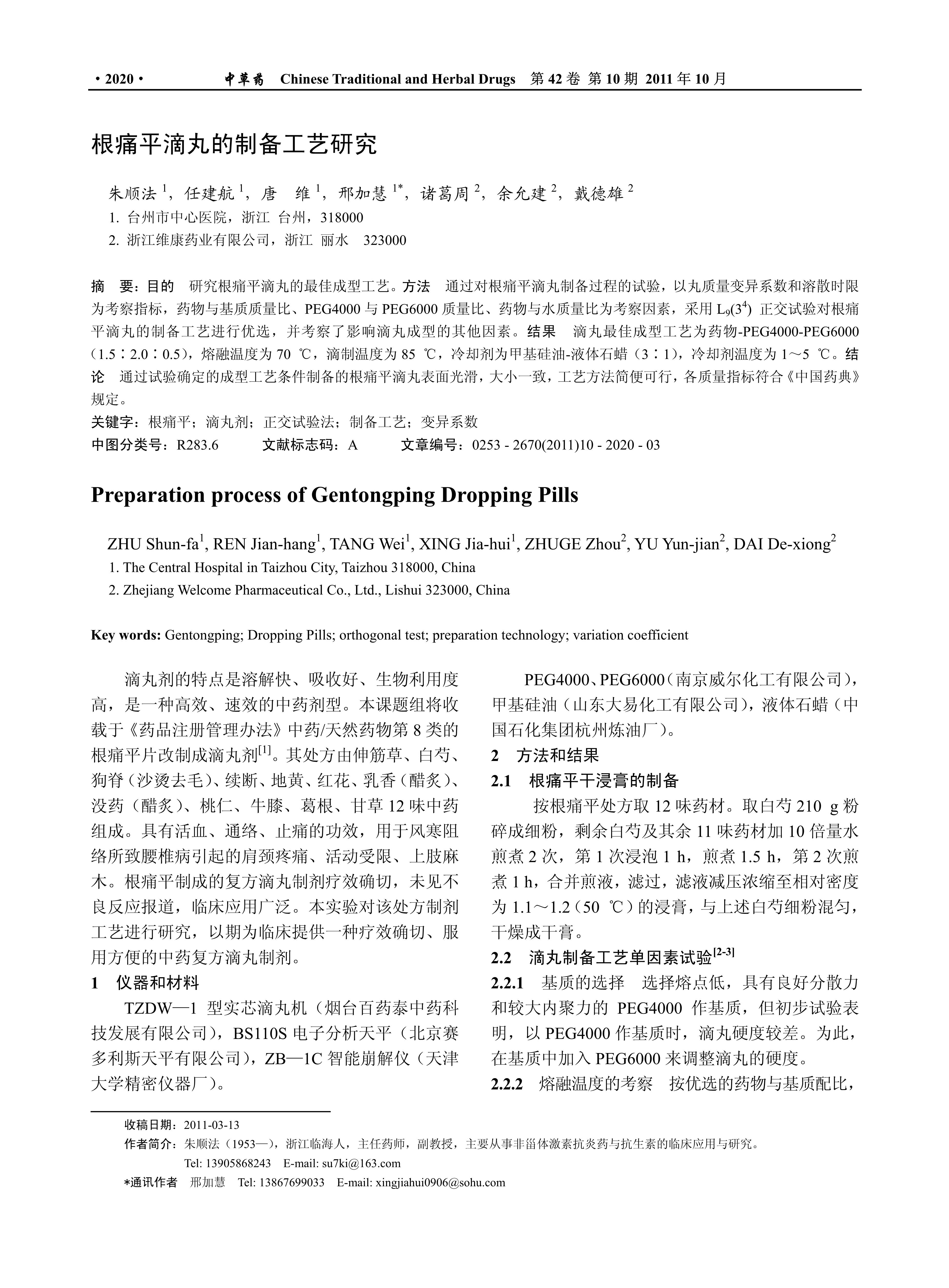 · 2020 · 中草药 Chinese Traditional and Herbal Drugs 第 42 卷 第 10 期 2011 年 10 月

根痛平滴丸的制备工艺研究

朱顺法 $^1$，任建航 $^1$，唐 维 $^1$，邢加慧 $^{1*}$，诸葛周 $^2$，余允建 $^2$，戴德雄 $^2$

1. 台州市中心医院，浙江 台州，318000

2. 浙江维康药业有限公司，浙江 丽水 323000

摘 要：目的 研究根痛平滴丸的最佳成型工艺。方法 通过对根痛平滴丸制备过程的试验，以丸质量变异系数和溶散时限为考察指标，药物与基质质量比、PEG4000 与 PEG6000 质量比、药物与水质量比为考察因素，采用 $L_9(3^4)$ 正交试验对根痛平滴丸的制备工艺进行优选，并考察了影响滴丸成型的其他因素。结果 滴丸最佳成型工艺为药物-PEG4000-PEG6000（1.5∶2.0∶0.5），熔融温度为 70 ℃，滴制温度为 85 ℃，冷却剂为甲基硅油-液体石蜡（3∶1），冷却剂温度为 1～5 ℃。结论 通过试验确定的成型工艺条件制备的根痛平滴丸表面光滑，大小一致，工艺方法简便可行，各质量指标符合《中国药典》规定。

关键字：根痛平；滴丸剂；正交试验法；制备工艺；变异系数

中图分类号：R283.6 文献标志码：A 文章编号：0253 - 2670(2011)10 - 2020 - 03

Preparation process of Gentongping Dropping Pills

ZHU Shun-fa$^1$, REN Jian-hang$^1$, TANG Wei$^1$, XING Jia-hui$^1$, ZHUGE Zhou$^2$, YU Yun-jian$^2$, DAI De-xiong$^2$

1. The Central Hospital in Taizhou City, Taizhou 318000, China

2. Zhejiang Welcome Pharmaceutical Co., Ltd., Lishui 323000, China

Key words: Gentongping; Dropping Pills; orthogonal test; preparation technology; variation coefficient

滴丸剂的特点是溶解快、吸收好、生物利用度高，是一种高效、速效的中药剂型。本课题组将收载于《药品注册管理办法》中药/天然药物第 8 类的根痛平片改制成滴丸剂$^{[1]}$。其处方由伸筋草、白芍、狗脊（沙烫去毛）、续断、地黄、红花、乳香（醋炙）、没药（醋炙）、桃仁、牛膝、葛根、甘草 12 味中药组成。具有活血、通络、止痛的功效，用于风寒阻络所致腰椎病引起的肩颈疼痛、活动受限、上肢麻木。根痛平制成的复方滴丸制剂疗效确切，未见不良反应报道，临床应用广泛。本实验对该处方制剂工艺进行研究，以期为临床提供一种疗效确切、服用方便的中药复方滴丸制剂。

1 仪器和材料

TZDW—1 型实芯滴丸机（烟台百药泰中药科技发展有限公司），BS110S 电子分析天平（北京赛多利斯天平有限公司），ZB—1C 智能崩解仪（天津大学精密仪器厂）。

PEG4000、PEG6000（南京威尔化工有限公司），甲基硅油（山东大易化工有限公司），液体石蜡（中国石化集团杭州炼油厂）。

2 方法和结果

2.1 根痛平干浸膏的制备

按根痛平处方取 12 味药材。取白芍 210 g 粉碎成细粉，剩余白芍及其余 11 味药材加 10 倍量水煎煮 2 次，第 1 次浸泡 1 h，煎煮 1.5 h，第 2 次煎煮 1 h，合并煎液，滤过，滤液减压浓缩至相对密度为 1.1～1.2（50 ℃）的浸膏，与上述白芍细粉混匀，干燥成干膏。

2.2 滴丸制备工艺单因素试验$^{[2-3]}$

2.2.1 基质的选择 选择熔点低，具有良好分散力和较大内聚力的 PEG4000 作基质，但初步试验表明，以 PEG4000 作基质时，滴丸硬度较差。为此，在基质中加入 PEG6000 来调整滴丸的硬度。

2.2.2 熔融温度的考察 按优选的药物与基质配比，

收稿日期：2011-03-13

作者简介：朱顺法（1953—），浙江临海人，主任药师，副教授，主要从事非甾体激素抗炎药与抗生素的临床应用与研究。
Tel: 13905868243 E-mail: su7ki@163.com

*通讯作者 邢加慧 Tel: 13867699033 E-mail: xingjiahui0906@sohu.com